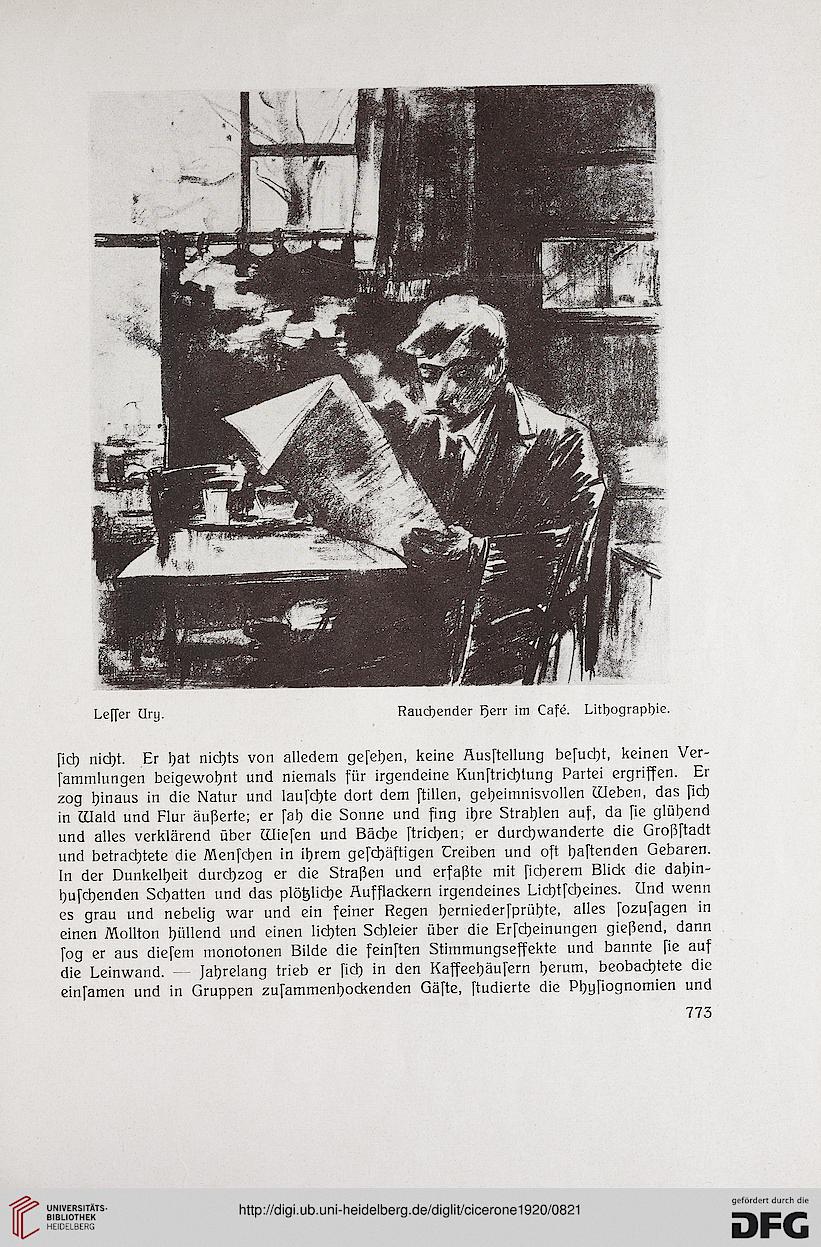 Leſſer Ury. Rauchender Herr im Café. Lithographie.

ſich nicht. Er hat nichts von alledem geſehen, keine Ausſtellung beſucht, keinen Verſammlungen beigewohnt und niemals für irgendeine Kunſtrichtung Partei ergriffen. Er zog hinaus in die Natur und lauſchte dort dem ſtillen, geheimnisvollen Weben, das ſich in Wald und Flur äußerte; er ſah die Sonne und fing ihre Strahlen auf, da ſie glühend und alles verklärend über Wieſen und Bäche ſtrichen; er durchwanderte die Großſtadt und betrachtete die Menſchen in ihrem geſchäftigen Treiben und oft haſtenden Gebaren. In der Dunkelheit durchzog er die Straßen und erfaßte mit ſicherem Blick die dahinhuſchenden Schatten und das plötzliche Aufflackern irgendeines Lichtſcheines. Und wenn es grau und nebelig war und ein feiner Regen herniederſprühte, alles ſozuſagen in einen Mollton hüllend und einen lichten Schleier über die Erſcheinungen gießend, dann ſog er aus dieſem monotonen Bilde die feinſten Stimmungseffekte und bannte ſie auf die Leinwand. — Jahrelang trieb er ſich in den Kaffeehäuſern herum, beobachtete die einſamen und in Gruppen zuſammenhockenden Gäſte, ſtudierte die Phyſiognomien und

773

UNIVERSITÄTS-BIBLIOTHEK HEIDELBERG

http://digi.ub.uni-heidelberg.de/diglit/cicerone1920/0821

gefördert durch die DFG